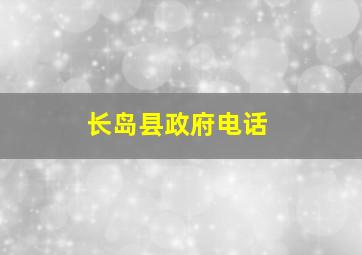 长岛县政府电话